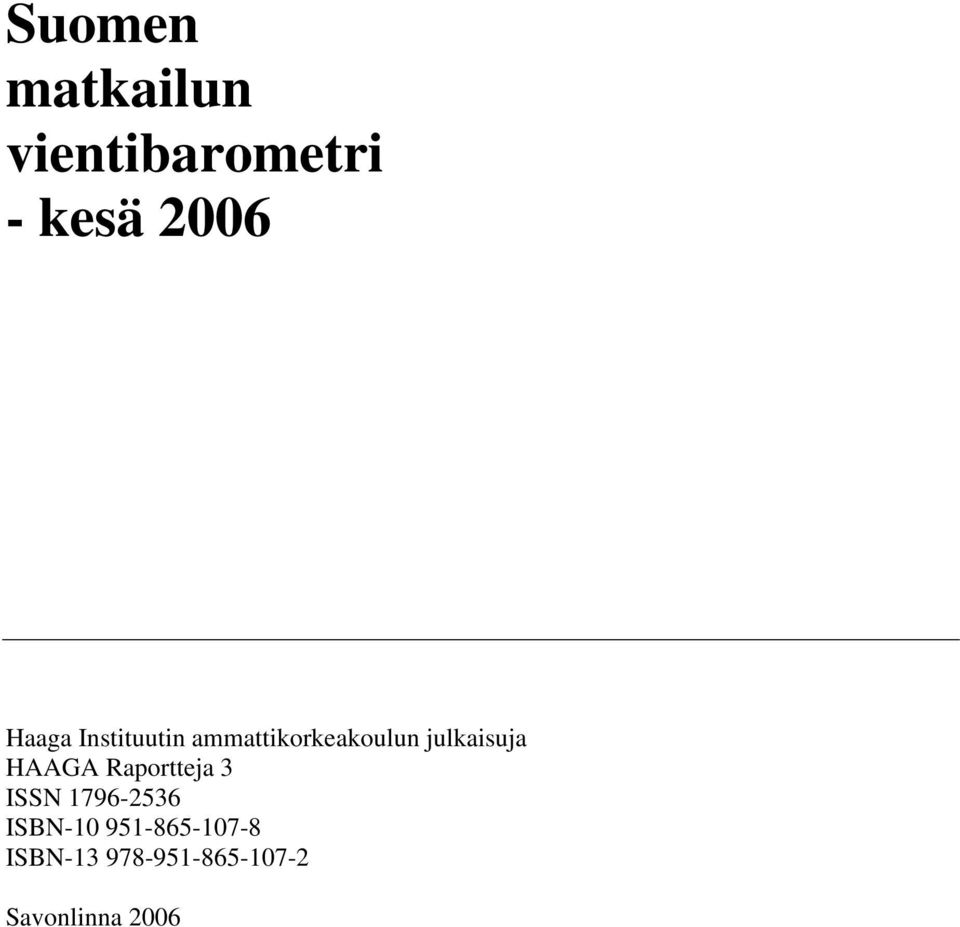 Suomen matkailun vientibarometri - kesä 2006

Haaga Instituutin ammattikorkeakoulun julkaisuja
HAAGA Raportteja 3
ISSN 1796-2536
ISBN-10 951-865-107-8
ISBN-13 978-951-865-107-2

Savonlinna 2006